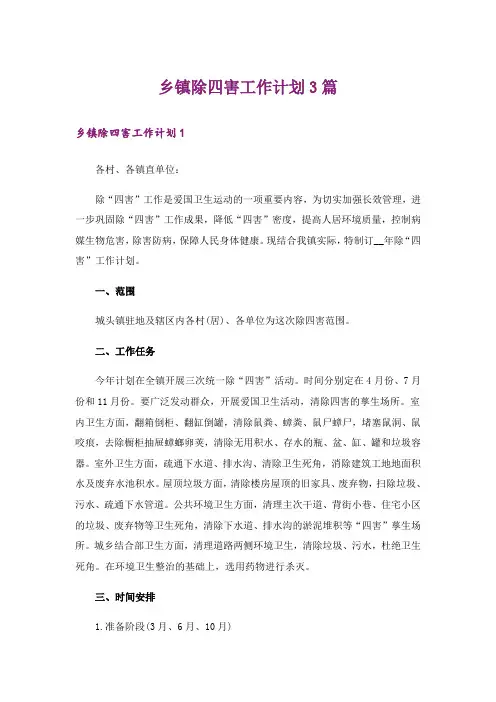 乡镇除四害工作计划3篇

乡镇除四害工作计划1

各村、各镇直单位：

除“四害”工作是爱国卫生运动的一项重要内容，为切实加强长效管理，进一步巩固除“四害”工作成果，降低“四害”密度，提高人居环境质量，控制病媒生物危害，除害防病，保障人民身体健康。现结合我镇实际，特制订__年除“四害”工作计划。

一、范围

城头镇驻地及辖区内各村(居)、各单位为这次除四害范围。

二、工作任务

今年计划在全镇开展三次统一除“四害”活动。时间分别定在4月份、7月份和11月份。要广泛发动群众，开展爱国卫生活动，清除四害的孳生场所。室内卫生方面，翻箱倒柜、翻缸倒罐，清除鼠粪、蟑粪、鼠尸蟑尸，堵塞鼠洞、鼠咬痕，去除橱柜抽屉蟑螂卵荚，清除无用积水、存水的瓶、盆、缸、罐和垃圾容器。室外卫生方面，疏通下水道、排水沟、清除卫生死角，消除建筑工地地面积水及废弃水池积水。屋顶垃圾方面，清除楼房屋顶的旧家具、废弃物，扫除垃圾、污水、疏通下水管道。公共环境卫生方面，清理主次干道、背街小巷、住宅小区的垃圾、废弃物等卫生死角，清除下水道、排水沟的淤泥堆积等“四害”孳生场所。城乡结合部卫生方面，清理道路两侧环境卫生，清除垃圾、污水，杜绝卫生死角。在环境卫生整治的基础上，选用药物进行杀灭。

三、时间安排

1.准备阶段(3月、6月、10月)